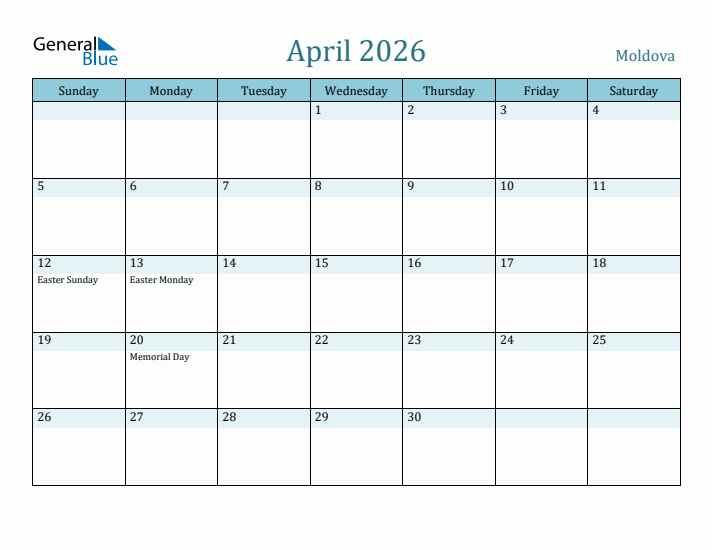 General Blue

April 2026

Moldova

| Sunday | Monday | Tuesday | Wednesday | Thursday | Friday | Saturday |
|---|---|---|---|---|---|---|
| | | | 1 | 2 | 3 | 4 |
| 5 | 6 | 7 | 8 | 9 | 10 | 11 |
| 12 Easter Sunday | 13 Easter Monday | 14 | 15 | 16 | 17 | 18 |
| 19 | 20 Memorial Day | 21 | 22 | 23 | 24 | 25 |
| 26 | 27 | 28 | 29 | 30 | | |